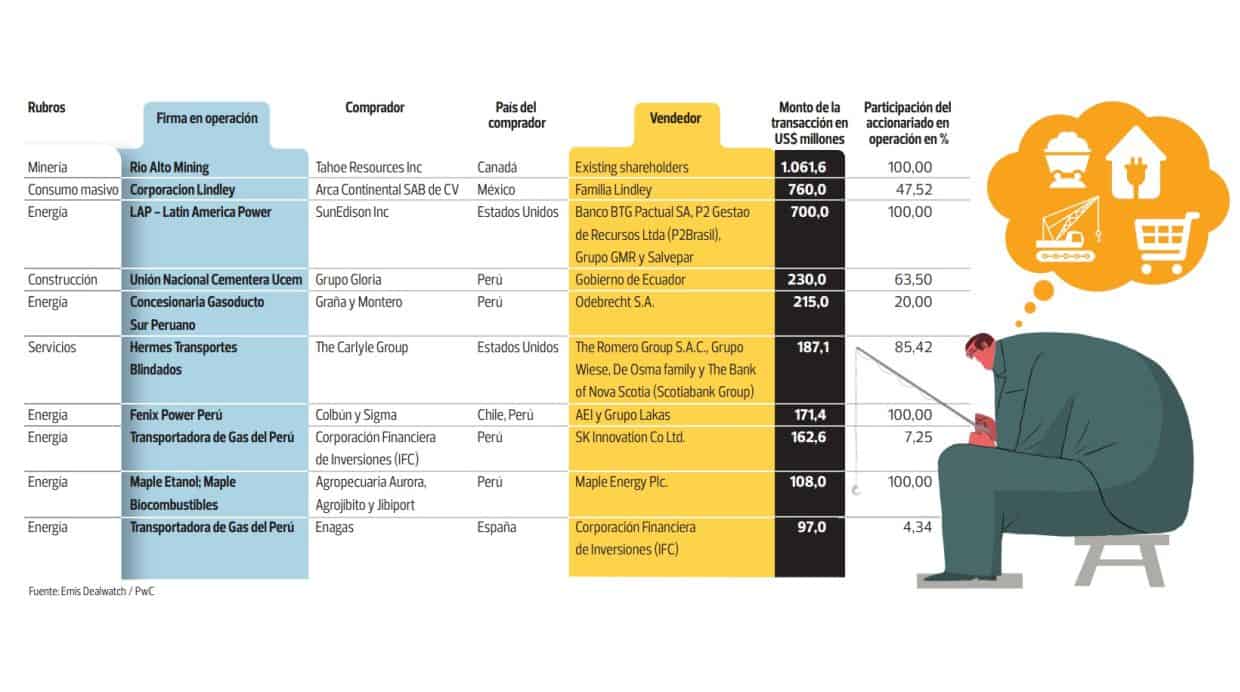 | Rubros | Firma en operación | Comprador | País del comprador | Vendedor | Monto de la transacción en US$ millones | Participación del accionariado en operación en % |
|---|---|---|---|---|---|---|
| Minería | Rio Alto Mining | Tahoe Resources Inc | Canadá | Existing shareholders | 1.061,6 | 100,00 |
| Consumo masivo | Corporacion Lindley | Arca Continental SAB de CV | México | Familia Lindley | 760,0 | 47,52 |
| Energía | LAP – Latin America Power | SunEdison Inc | Estados Unidos | Banco BTG Pactual SA, P2 Gestao de Recursos Ltda (P2Brasil), Grupo GMR y Salvepar | 700,0 | 100,00 |
| Construcción | Unión Nacional Cementera Ucem | Grupo Gloria | Perú | Gobierno de Ecuador | 230,0 | 63,50 |
| Energía | Concesionaria Gasoducto Sur Peruano | Graña y Montero | Perú | Odebrecht S.A. | 215,0 | 20,00 |
| Servicios | Hermes Transportes Blindados | The Carlyle Group | Estados Unidos | The Romero Group S.A.C., Grupo Wiese, De Osma family y The Bank of Nova Scotia (Scotiabank Group) | 187,1 | 85,42 |
| Energía | Fenix Power Perú | Colbún y Sigma | Chile, Perú | AEI y Grupo Lakas | 171,4 | 100,00 |
| Energía | Transportadora de Gas del Perú | Corporación Financiera de Inversiones (IFC) | Perú | SK Innovation Co Ltd. | 162,6 | 7,25 |
| Energía | Maple Etanol; Maple Biocombustibles | Agropecuaria Aurora, Agrojibito y Jibiport | Perú | Maple Energy Plc. | 108,0 | 100,00 |
| Energía | Transportadora de Gas del Perú | Enagas | España | Corporación Financiera de Inversiones (IFC) | 97,0 | 4,34 |

Fuente: Emis Dealwatch / PwC